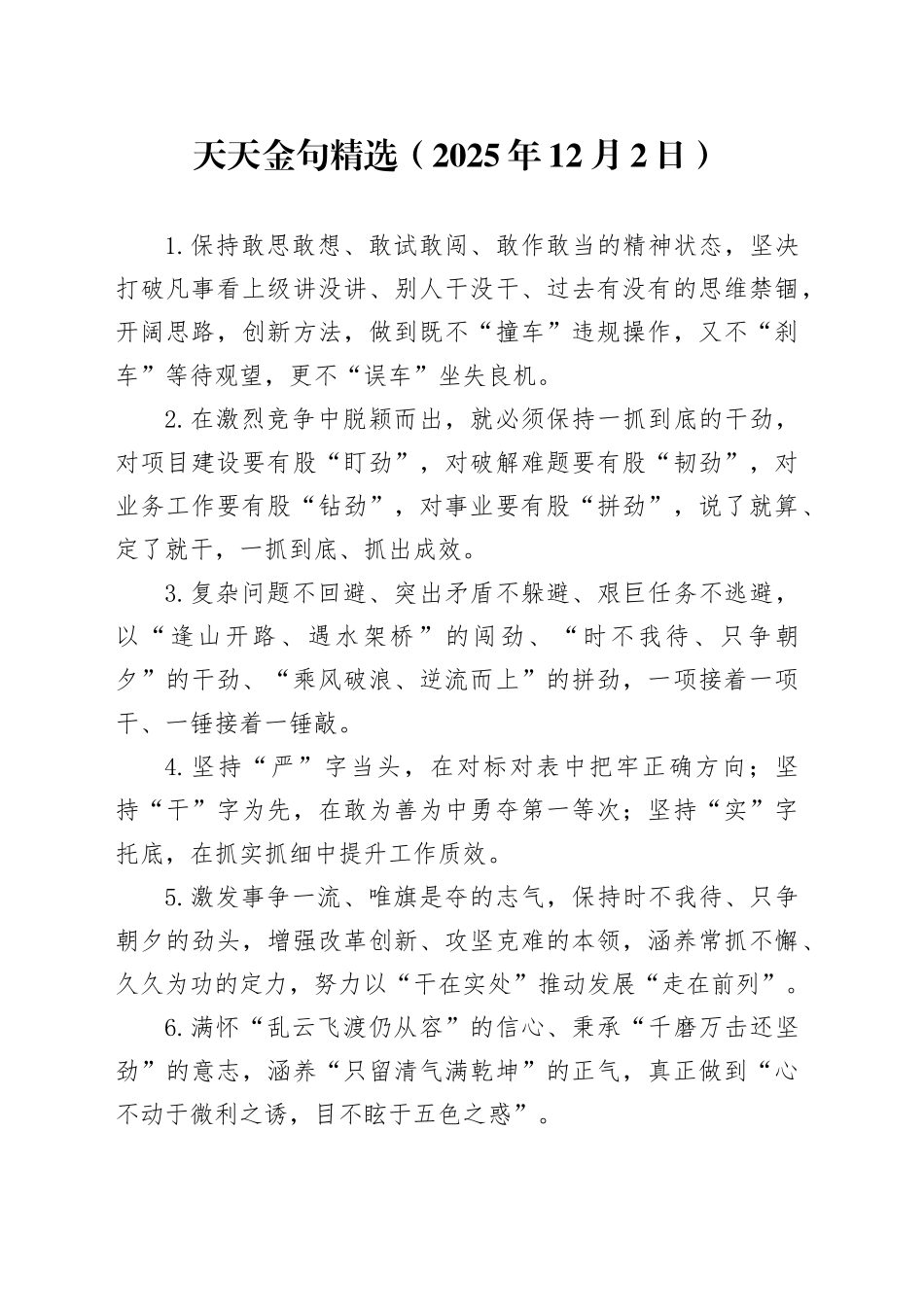 天天金句精选（2025年12月2日）

1.保持敢思敢想、敢试敢闯、敢作敢当的精神状态，坚决打破凡事看上级讲没讲、别人干没干、过去有没有的思维禁锢，开阔思路，创新方法，做到既不“撞车”违规操作，又不“刹车”等待观望，更不“误车”坐失良机。

2.在激烈竞争中脱颖而出，就必须保持一抓到底的干劲，对项目建设要有股“盯劲”，对破解难题要有股“韧劲”，对业务工作要有股“钻劲”，对事业要有股“拼劲”，说了就算、定了就干，一抓到底、抓出成效。

3.复杂问题不回避、突出矛盾不躲避、艰巨任务不逃避，以“逢山开路、遇水架桥”的闯劲、“时不我待、只争朝夕”的干劲、“乘风破浪、逆流而上”的拼劲，一项接着一项干、一锤接着一锤敲。

4.坚持“严”字当头，在对标对表中把牢正确方向；坚持“干”字为先，在敢为善为中勇夺第一等次；坚持“实”字托底，在抓实抓细中提升工作质效。

5.激发事争一流、唯旗是夺的志气，保持时不我待、只争朝夕的劲头，增强改革创新、攻坚克难的本领，涵养常抓不懈、久久为功的定力，努力以“干在实处”推动发展“走在前列”。

6.满怀“乱云飞渡仍从容”的信心、秉承“千磨万击还坚劲”的意志，涵养“只留清气满乾坤”的正气，真正做到“心不动于微利之诱，目不眩于五色之惑”。